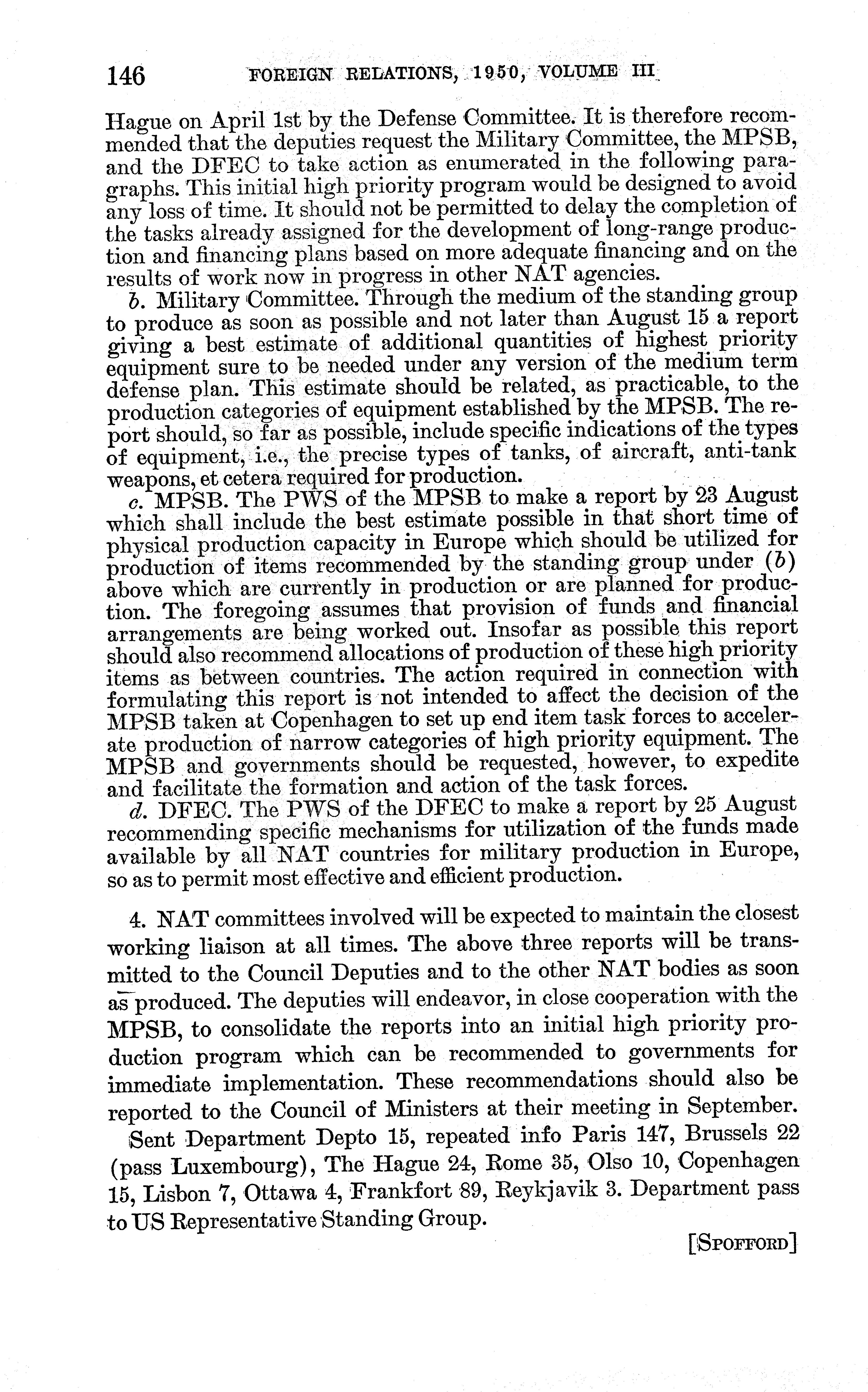 146 FOREIGN RELATIONS, 1950, VOLUME III

Hague on April 1st by the Defense Committee. It is therefore recommended that the deputies request the Military Committee, the MPSB, and the DFEC to take action as enumerated in the following paragraphs. This initial high priority program would be designed to avoid any loss of time. It should not be permitted to delay the completion of the tasks already assigned for the development of long-range production and financing plans based on more adequate financing and on the results of work now in progress in other NAT agencies.

b. Military Committee. Through the medium of the standing group to produce as soon as possible and not later than August 15 a report giving a best estimate of additional quantities of highest priority equipment sure to be needed under any version of the medium term defense plan. This estimate should be related, as practicable, to the production categories of equipment established by the MPSB. The report should, so far as possible, include specific indications of the types of equipment, i.e., the precise types of tanks, of aircraft, anti-tank weapons, et cetera required for production.

c. MPSB. The PWS of the MPSB to make a report by 23 August which shall include the best estimate possible in that short time of physical production capacity in Europe which should be utilized for production of items recommended by the standing group under (b) above which are currently in production or are planned for production. The foregoing assumes that provision of funds and financial arrangements are being worked out. Insofar as possible this report should also recommend allocations of production of these high priority items as between countries. The action required in connection with formulating this report is not intended to affect the decision of the MPSB taken at Copenhagen to set up end item task forces to accelerate production of narrow categories of high priority equipment. The MPSB and governments should be requested, however, to expedite and facilitate the formation and action of the task forces.

d. DFEC. The PWS of the DFEC to make a report by 25 August recommending specific mechanisms for utilization of the funds made available by all NAT countries for military production in Europe, so as to permit most effective and efficient production.

4. NAT committees involved will be expected to maintain the closest working liaison at all times. The above three reports will be transmitted to the Council Deputies and to the other NAT bodies as soon as produced. The deputies will endeavor, in close cooperation with the MPSB, to consolidate the reports into an initial high priority production program which can be recommended to governments for immediate implementation. These recommendations should also be reported to the Council of Ministers at their meeting in September.

Sent Department Depto 15, repeated info Paris 147, Brussels 22 (pass Luxembourg), The Hague 24, Rome 35, Olso 10, Copenhagen 15, Lisbon 7, Ottawa 4, Frankfort 89, Reykjavik 3. Department pass to US Representative Standing Group.

[SPOFFORD]